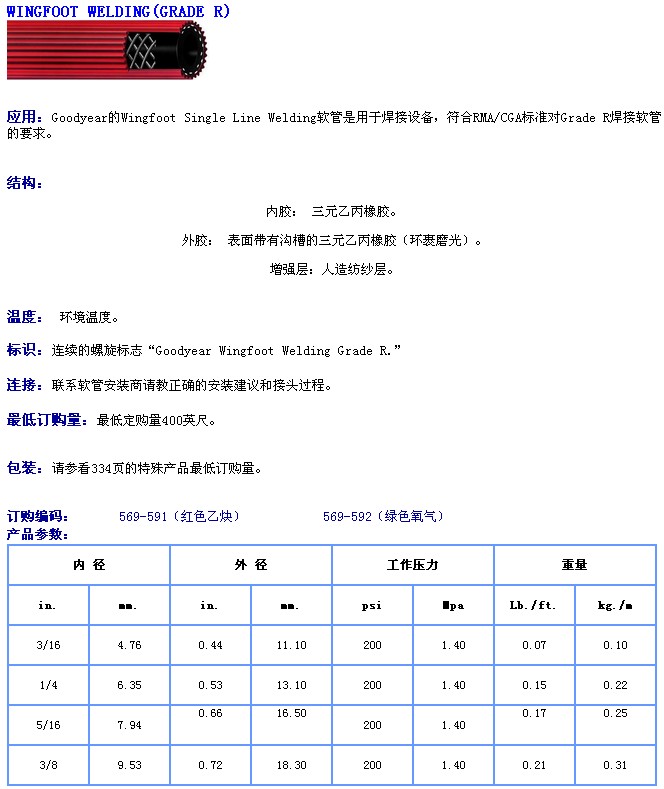 WINGFOOT WELDING(GRADE R)

应用：Goodyear的Wingfoot Single Line Welding软管是用于焊接设备，符合RMA/CGA标准对Grade R焊接软管的要求。

结构：

内胶： 三元乙丙橡胶。

外胶： 表面带有沟槽的三元乙丙橡胶（环裹磨光）。

增强层：人造纺纱层。

温度： 环境温度。

标识：连续的螺旋标志“Goodyear Wingfoot Welding Grade R.”

连接：联系软管安装商请教正确的安装建议和接头过程。

最低订购量：最低定购量400英尺。

包装：请参看334页的特殊产品最低订购量。

订购编码： 569-591（红色乙炔） 569-592（绿色氧气）
产品参数：

| 内 径 | | 外 径 | | 工作压力 | | 重量 | |
|---|---|---|---|---|---|---|---|
| in. | mm. | in. | mm. | psi | Mpa | Lb./ft. | kg./m |
| 3/16 | 4.76 | 0.44 | 11.10 | 200 | 1.40 | 0.07 | 0.10 |
| 1/4 | 6.35 | 0.53 | 13.10 | 200 | 1.40 | 0.15 | 0.22 |
| 5/16 | 7.94 | 0.66 | 16.50 | 200 | 1.40 | 0.17 | 0.25 |
| 3/8 | 9.53 | 0.72 | 18.30 | 200 | 1.40 | 0.21 | 0.31 |